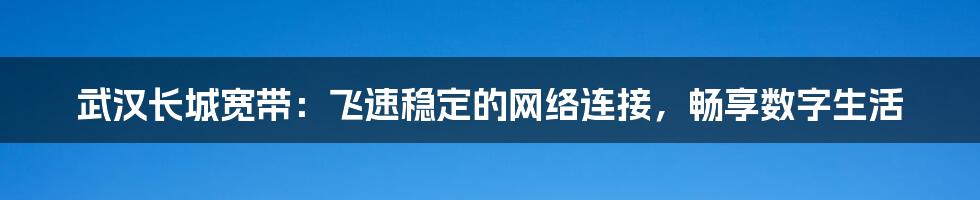 武汉长城宽带：飞速稳定的网络连接，畅享数字生活